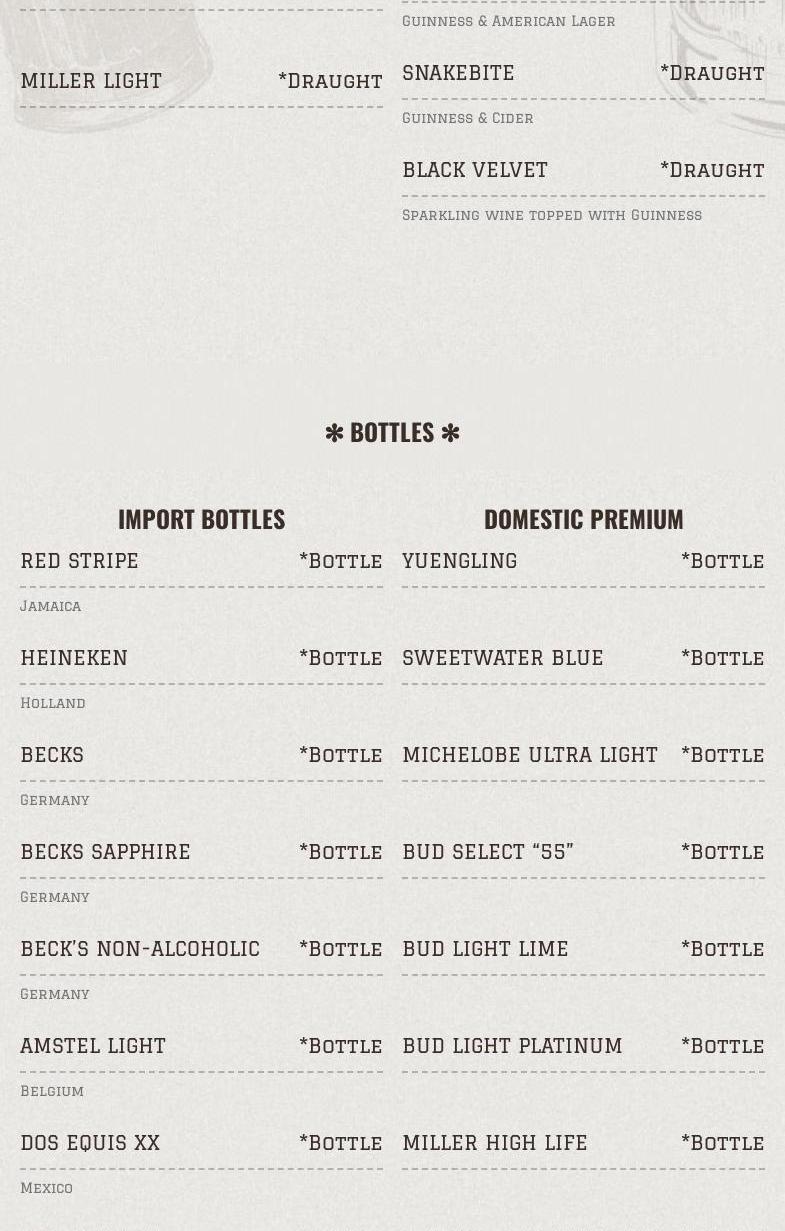 MILLER LIGHT *Draught

Guinness & American Lager

SNAKEBITE *Draught

Guinness & Cider

BLACK VELVET *Draught

Sparkling wine topped with Guinness

✻ BOTTLES ✻

IMPORT BOTTLES

RED STRIPE *Bottle

Jamaica

HEINEKEN *Bottle

Holland

BECKS *Bottle

Germany

BECKS SAPPHIRE *Bottle

Germany

BECK'S NON-ALCOHOLIC *Bottle

Germany

AMSTEL LIGHT *Bottle

Belgium

DOS EQUIS XX *Bottle

Mexico

DOMESTIC PREMIUM

YUENGLING *Bottle

SWEETWATER BLUE *Bottle

MICHELOBE ULTRA LIGHT *Bottle

BUD SELECT "55" *Bottle

BUD LIGHT LIME *Bottle

BUD LIGHT PLATINUM *Bottle

MILLER HIGH LIFE *Bottle